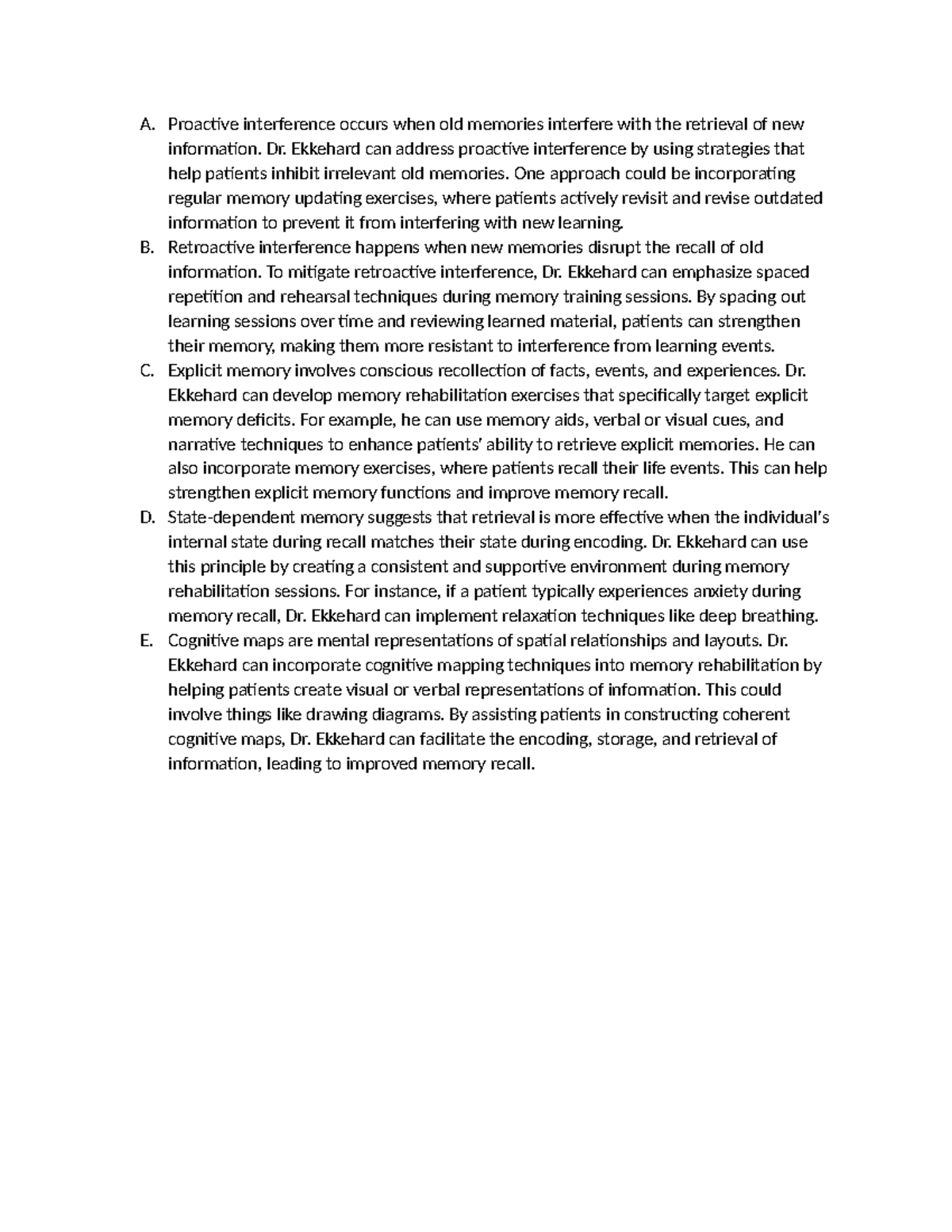 A. Proactive interference occurs when old memories interfere with the retrieval of new information. Dr. Ekkehard can address proactive interference by using strategies that help patients inhibit irrelevant old memories. One approach could be incorporating regular memory updating exercises, where patients actively revisit and revise outdated information to prevent it from interfering with new learning.
B. Retroactive interference happens when new memories disrupt the recall of old information. To mitigate retroactive interference, Dr. Ekkehard can emphasize spaced repetition and rehearsal techniques during memory training sessions. By spacing out learning sessions over time and reviewing learned material, patients can strengthen their memory, making them more resistant to interference from learning events.
C. Explicit memory involves conscious recollection of facts, events, and experiences. Dr. Ekkehard can develop memory rehabilitation exercises that specifically target explicit memory deficits. For example, he can use memory aids, verbal or visual cues, and narrative techniques to enhance patients' ability to retrieve explicit memories. He can also incorporate memory exercises, where patients recall their life events. This can help strengthen explicit memory functions and improve memory recall.
D. State-dependent memory suggests that retrieval is more effective when the individual's internal state during recall matches their state during encoding. Dr. Ekkehard can use this principle by creating a consistent and supportive environment during memory rehabilitation sessions. For instance, if a patient typically experiences anxiety during memory recall, Dr. Ekkehard can implement relaxation techniques like deep breathing.
E. Cognitive maps are mental representations of spatial relationships and layouts. Dr. Ekkehard can incorporate cognitive mapping techniques into memory rehabilitation by helping patients create visual or verbal representations of information. This could involve things like drawing diagrams. By assisting patients in constructing coherent cognitive maps, Dr. Ekkehard can facilitate the encoding, storage, and retrieval of information, leading to improved memory recall.